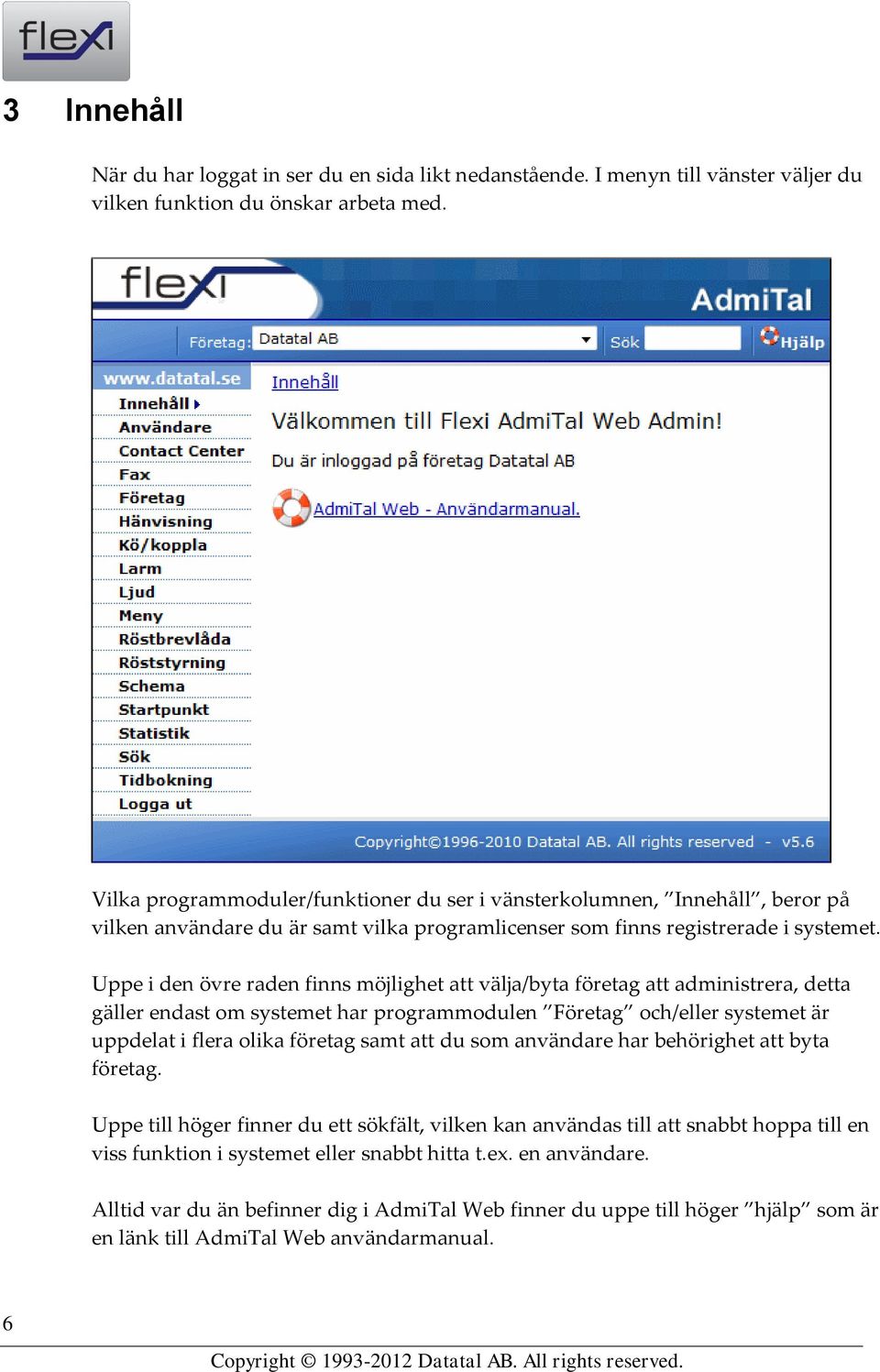 flexi

3 Innehåll

När du har loggat in ser du en sida likt nedanstående. I menyn till vänster väljer du vilken funktion du önskar arbeta med.

flexi
AdmiTal
Företag: Datatal AB
Sök
Hjälp
www.datatal.se
Innehåll
Användare
Contact Center
Fax
Företag
Hänvisning
Kö/koppla
Larm
Ljud
Meny
Röstbrevlåda
Röststyrning
Schema
Startpunkt
Statistik
Sök
Tidbokning
Logga ut
Innehåll
Välkommen till Flexi AdmiTal Web Admin!
Du är inloggad på företag Datatal AB
AdmiTal Web - Användarmanual.
Copyright©1996-2010 Datatal AB. All rights reserved - v5.6

Vilka programmoduler/funktioner du ser i vänsterkolumnen, ”Innehåll”, beror på vilken användare du är samt vilka programlicenser som finns registrerade i systemet.

Uppe i den övre raden finns möjlighet att välja/byta företag att administrera, detta gäller endast om systemet har programmodulen ”Företag” och/eller systemet är uppdelat i flera olika företag samt att du som användare har behörighet att byta företag.

Uppe till höger finner du ett sökfält, vilken kan användas till att snabbt hoppa till en viss funktion i systemet eller snabbt hitta t.ex. en användare.

Alltid var du än befinner dig i AdmiTal Web finner du uppe till höger ”hjälp” som är en länk till AdmiTal Web användarmanual.

6

Copyright © 1993-2012 Datatal AB. All rights reserved.